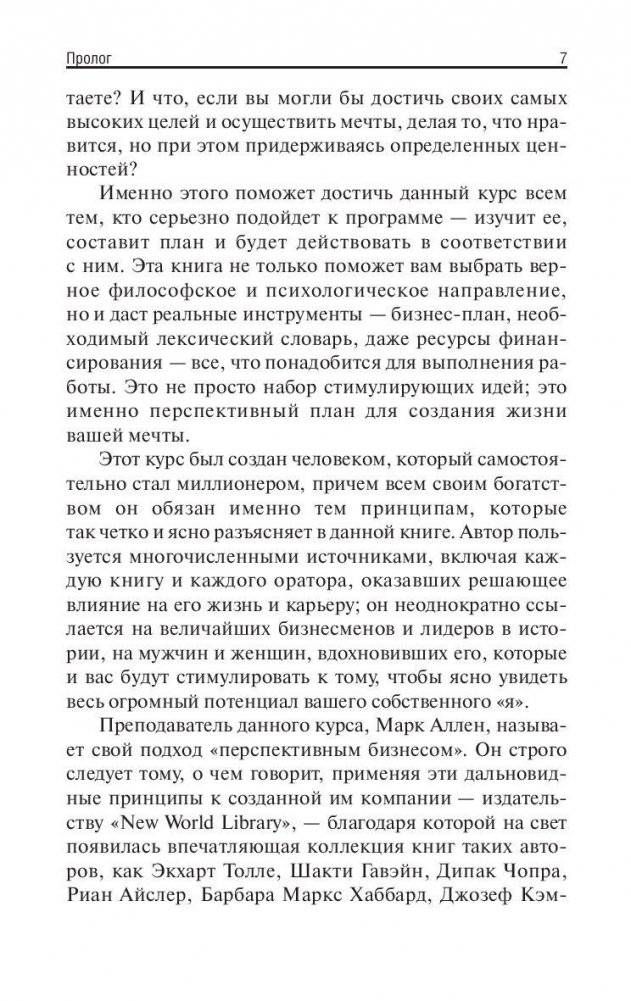 Пролог 7

таете? И что, если вы могли бы достичь своих самых высоких целей и осуществить мечты, делая то, что нравится, но при этом придерживаясь определенных ценностей?

Именно этого поможет достичь данный курс всем тем, кто серьезно подойдет к программе — изучит ее, составит план и будет действовать в соответствии с ним. Эта книга не только поможет вам выбрать верное философское и психологическое направление, но и даст реальные инструменты — бизнес-план, необходимый лексический словарь, даже ресурсы финансирования — все, что понадобится для выполнения работы. Это не просто набор стимулирующих идей; это именно перспективный план для создания жизни вашей мечты.

Этот курс был создан человеком, который самостоятельно стал миллионером, причем всем своим богатством он обязан именно тем принципам, которые так четко и ясно разъясняет в данной книге. Автор пользуется многочисленными источниками, включая каждую книгу и каждого оратора, оказавших решающее влияние на его жизнь и карьеру; он неоднократно ссылается на величайших бизнесменов и лидеров в истории, на мужчин и женщин, вдохновивших его, которые и вас будут стимулировать к тому, чтобы ясно увидеть весь огромный потенциал вашего собственного «я».

Преподаватель данного курса, Марк Аллен, называет свой подход «перспективным бизнесом». Он строго следует тому, о чем говорит, применяя эти дальновидные принципы к созданной им компании — издательству «New World Library», — благодаря которой на свет появилась впечатляющая коллекция книг таких авторов, как Экхарт Толле, Шакти Гавэйн, Дипак Чопра, Риан Айслер, Барбара Маркс Хаббард, Джозеф Кэм-